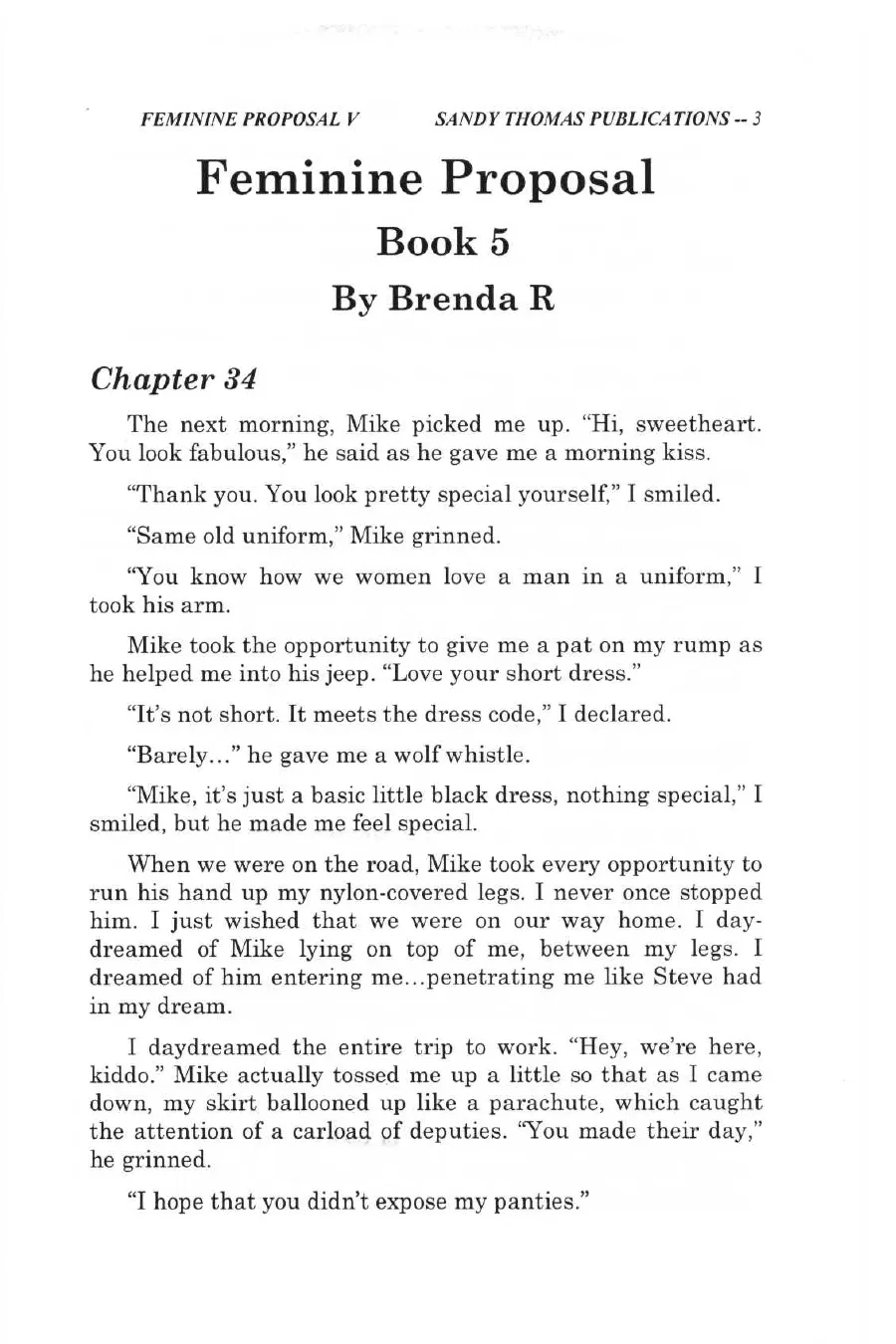 FEMININE PROPOSAL V SANDY THOMAS PUBLICATIONS -- 3

Feminine Proposal

Book 5

By Brenda R

Chapter 34

The next morning, Mike picked me up. "Hi, sweetheart. You look fabulous," he said as he gave me a morning kiss.

"Thank you. You look pretty special yourself," I smiled.

"Same old uniform," Mike grinned.

"You know how we women love a man in a uniform," I took his arm.

Mike took the opportunity to give me a pat on my rump as he helped me into his jeep. "Love your short dress."

"It's not short. It meets the dress code," I declared.

"Barely..." he gave me a wolf whistle.

"Mike, it's just a basic little black dress, nothing special," I smiled, but he made me feel special.

When we were on the road, Mike took every opportunity to run his hand up my nylon-covered legs. I never once stopped him. I just wished that we were on our way home. I daydreamed of Mike lying on top of me, between my legs. I dreamed of him entering me...penetrating me like Steve had in my dream.

I daydreamed the entire trip to work. "Hey, we're here, kiddo." Mike actually tossed me up a little so that as I came down, my skirt ballooned up like a parachute, which caught the attention of a carload of deputies. "You made their day," he grinned.

"I hope that you didn't expose my panties."